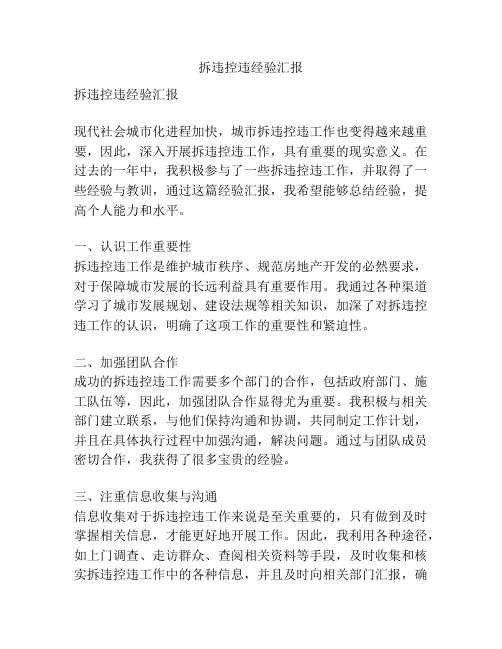 拆违控违经验汇报

拆违控违经验汇报

现代社会城市化进程加快，城市拆违控违工作也变得越来越重要，因此，深入开展拆违控违工作，具有重要的现实意义。在过去的一年中，我积极参与了一些拆违控违工作，并取得了一些经验与教训，通过这篇经验汇报，我希望能够总结经验，提高个人能力和水平。

一、认识工作重要性
拆违控违工作是维护城市秩序、规范房地产开发的必然要求，对于保障城市发展的长远利益具有重要作用。我通过各种渠道学习了城市发展规划、建设法规等相关知识，加深了对拆违控违工作的认识，明确了这项工作的重要性和紧迫性。

二、加强团队合作
成功的拆违控违工作需要多个部门的合作，包括政府部门、施工队伍等，因此，加强团队合作显得尤为重要。我积极与相关部门建立联系，与他们保持沟通和协调，共同制定工作计划，并且在具体执行过程中加强沟通，解决问题。通过与团队成员密切合作，我获得了很多宝贵的经验。

三、注重信息收集与沟通
信息收集对于拆违控违工作来说是至关重要的，只有做到及时掌握相关信息，才能更好地开展工作。因此，我利用各种途径，如上门调查、走访群众、查阅相关资料等手段，及时收集和核实拆违控违工作中的各种信息，并且及时向相关部门汇报，确